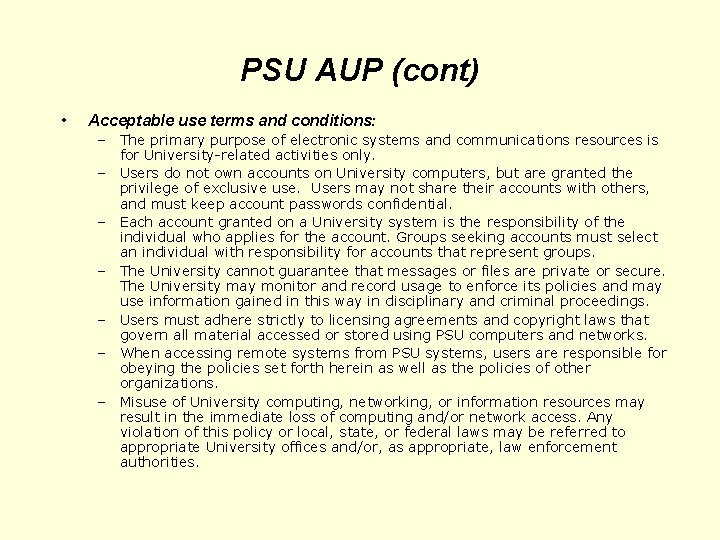 PSU AUP (cont)

• Acceptable use terms and conditions:

– The primary purpose of electronic systems and communications resources is for University-related activities only.

– Users do not own accounts on University computers, but are granted the privilege of exclusive use. Users may not share their accounts with others, and must keep account passwords confidential.

– Each account granted on a University system is the responsibility of the individual who applies for the account. Groups seeking accounts must select an individual with responsibility for accounts that represent groups.

– The University cannot guarantee that messages or files are private or secure. The University may monitor and record usage to enforce its policies and may use information gained in this way in disciplinary and criminal proceedings.

– Users must adhere strictly to licensing agreements and copyright laws that govern all material accessed or stored using PSU computers and networks.

– When accessing remote systems from PSU systems, users are responsible for obeying the policies set forth herein as well as the policies of other organizations.

– Misuse of University computing, networking, or information resources may result in the immediate loss of computing and/or network access. Any violation of this policy or local, state, or federal laws may be referred to appropriate University offices and/or, as appropriate, law enforcement authorities.